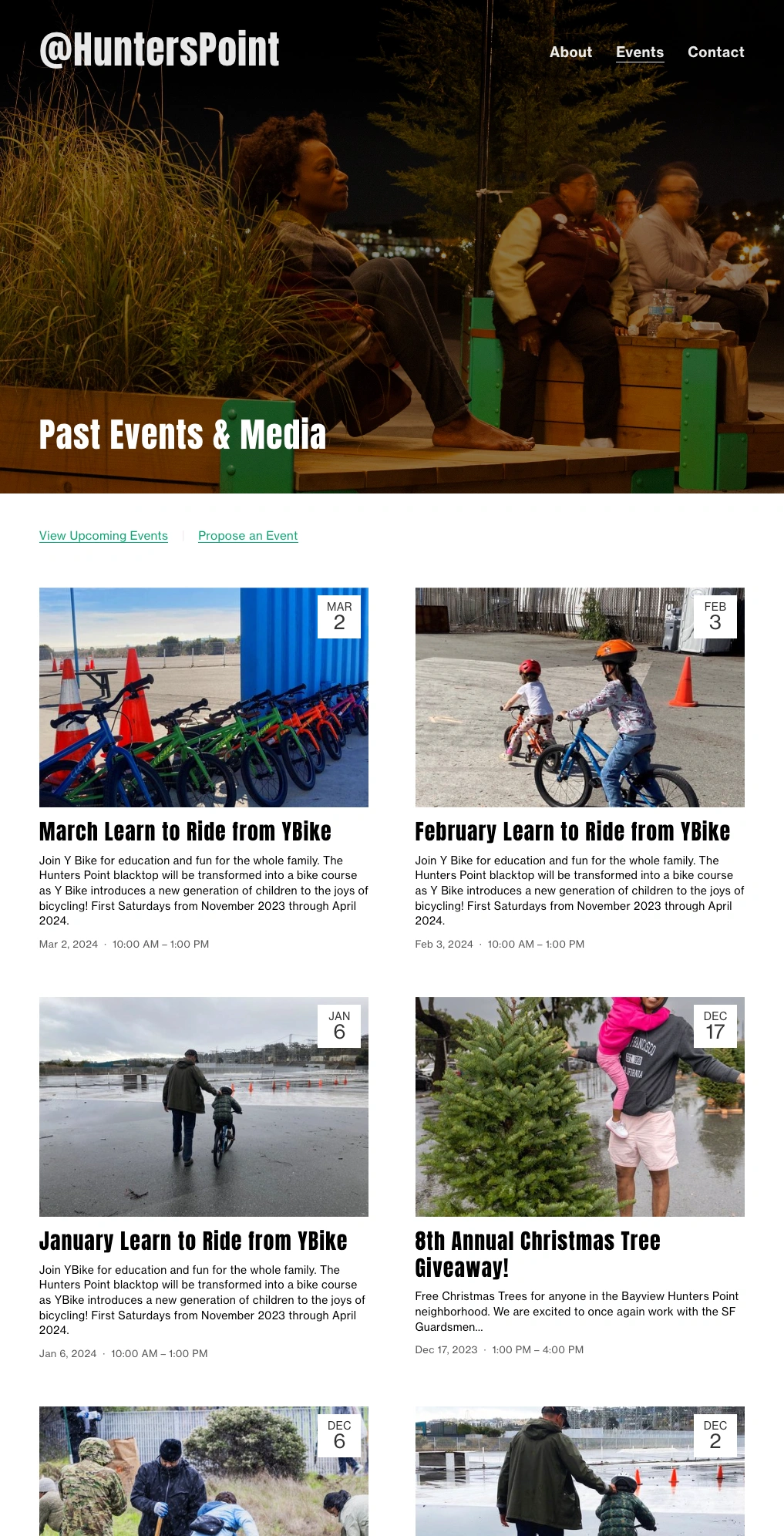 @HuntersPoint

About
Events
Contact

Past Events & Media

View Upcoming Events

Propose an Event

MAR
2

March Learn to Ride from YBike

Join Y Bike for education and fun for the whole family. The Hunters Point blacktop will be transformed into a bike course as Y Bike introduces a new generation of children to the joys of bicycling! First Saturdays from November 2023 through April 2024.

Mar 2, 2024 · 10:00 AM – 1:00 PM

FEB
3

February Learn to Ride from YBike

Join Y Bike for education and fun for the whole family. The Hunters Point blacktop will be transformed into a bike course as Y Bike introduces a new generation of children to the joys of bicycling! First Saturdays from November 2023 through April 2024.

Feb 3, 2024 · 10:00 AM – 1:00 PM

JAN
6

January Learn to Ride from YBike

Join YBike for education and fun for the whole family. The Hunters Point blacktop will be transformed into a bike course as YBike introduces a new generation of children to the joys of bicycling! First Saturdays from November 2023 through April 2024.

Jan 6, 2024 · 10:00 AM – 1:00 PM

DEC
17

8th Annual Christmas Tree Giveaway!

Free Christmas Trees for anyone in the Bayview Hunters Point neighborhood. We are excited to once again work with the SF Guardsmen...

Dec 17, 2023 · 1:00 PM – 4:00 PM

DEC
6

DEC
2